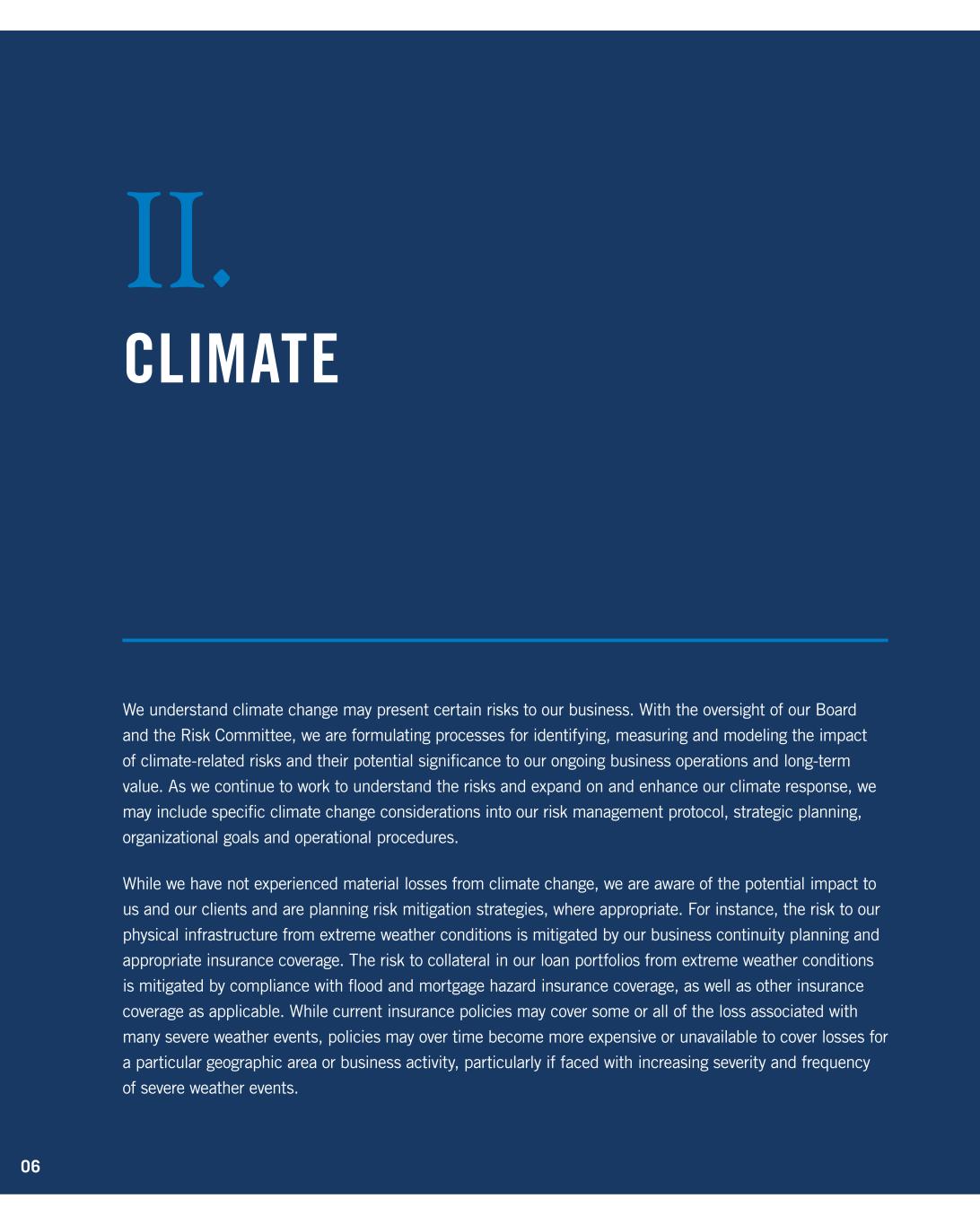 II.

CLIMATE

We understand climate change may present certain risks to our business. With the oversight of our Board and the Risk Committee, we are formulating processes for identifying, measuring and modeling the impact of climate-related risks and their potential significance to our ongoing business operations and long-term value. As we continue to work to understand the risks and expand on and enhance our climate response, we may include specific climate change considerations into our risk management protocol, strategic planning, organizational goals and operational procedures.

While we have not experienced material losses from climate change, we are aware of the potential impact to us and our clients and are planning risk mitigation strategies, where appropriate. For instance, the risk to our physical infrastructure from extreme weather conditions is mitigated by our business continuity planning and appropriate insurance coverage. The risk to collateral in our loan portfolios from extreme weather conditions is mitigated by compliance with flood and mortgage hazard insurance coverage, as well as other insurance coverage as applicable. While current insurance policies may cover some or all of the loss associated with many severe weather events, policies may over time become more expensive or unavailable to cover losses for a particular geographic area or business activity, particularly if faced with increasing severity and frequency of severe weather events.

06